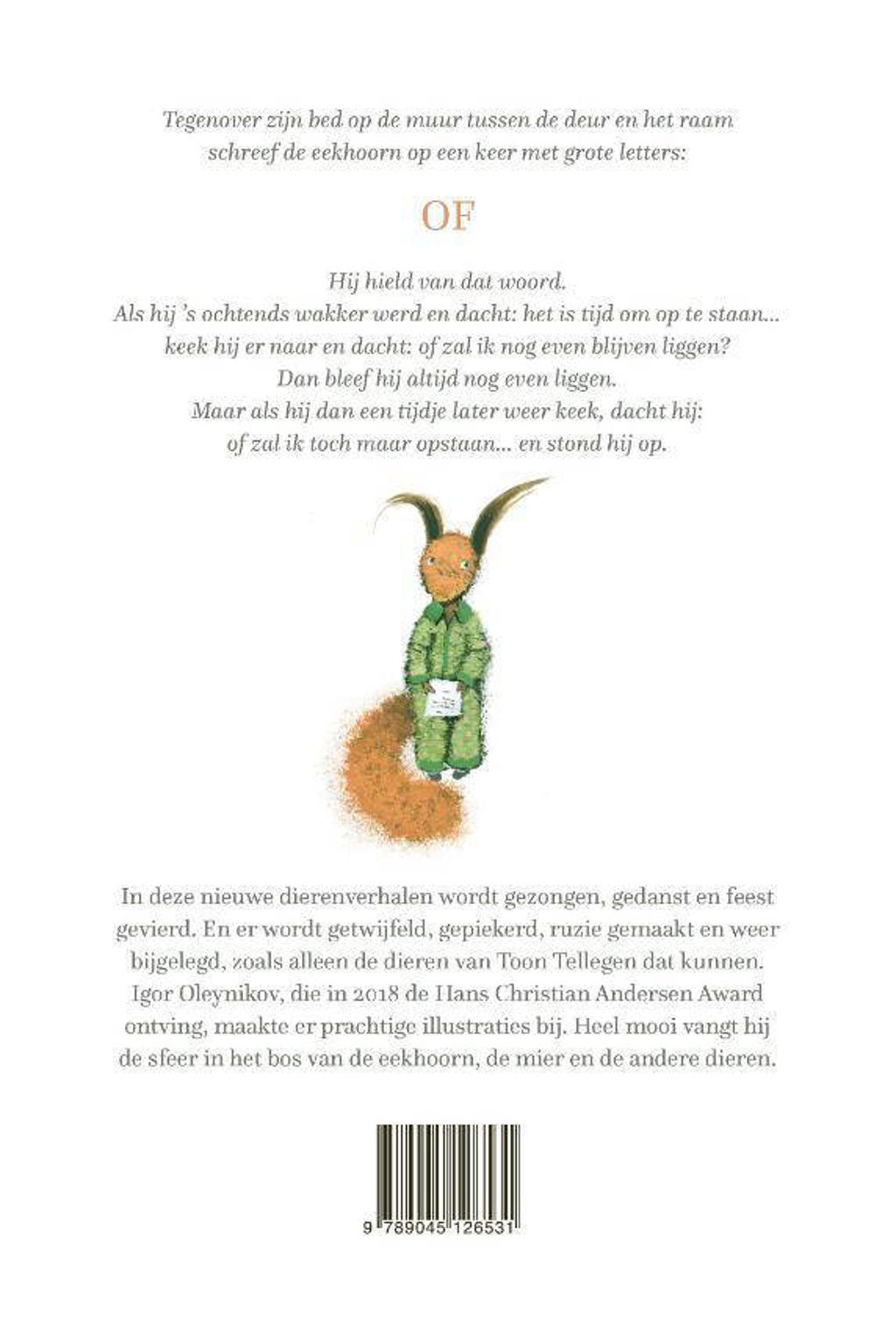 Tegenover zijn bed op de muur tussen de deur en het raam schreef de eekhoorn op een keer met grote letters:

OF

Hij hield van dat woord.
Als hij 's ochtends wakker werd en dacht: het is tijd om op te staan...
keek hij er naar en dacht: of zal ik nog even blijven liggen?
Dan bleef hij altijd nog even liggen.
Maar als hij dan een tijdje later weer keek, dacht hij:
of zal ik toch maar opstaan... en stond hij op.

In deze nieuwe dierenverhalen wordt gezongen, gedanst en feest gevierd. En er wordt getwijfeld, gepiekerd, ruzie gemaakt en weer bijgelegd, zoals alleen de dieren van Toon Tellegen dat kunnen. Igor Oleynikov, die in 2018 de Hans Christian Andersen Award ontving, maakte er prachtige illustraties bij. Heel mooi vangt hij de sfeer in het bos van de eekhoorn, de mier en de andere dieren.

9 789045 126531